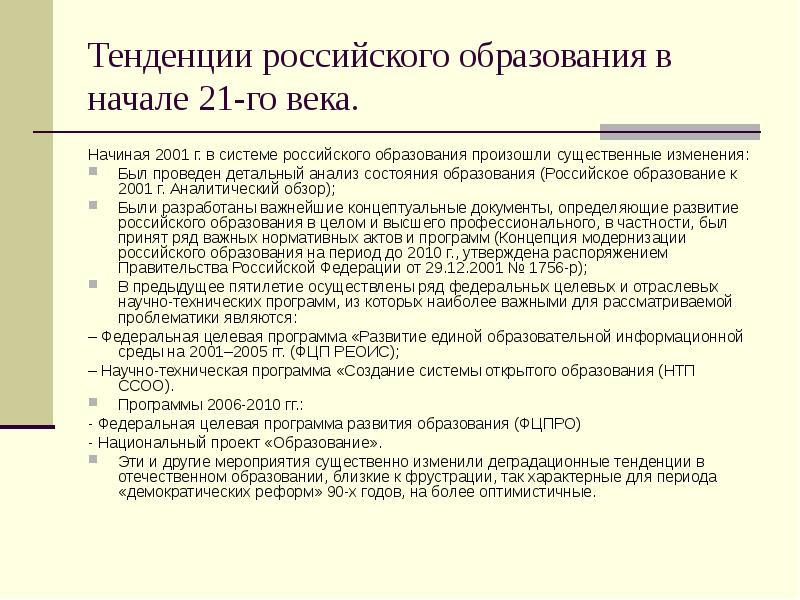 Тенденции российского образования в начале 21-го века.

Начиная 2001 г. в системе российского образования произошли существенные изменения:

Был проведен детальный анализ состояния образования (Российское образование к 2001 г. Аналитический обзор);

Были разработаны важнейшие концептуальные документы, определяющие развитие российского образования в целом и высшего профессионального, в частности, был принят ряд важных нормативных актов и программ (Концепция модернизации российского образования на период до 2010 г., утверждена распоряжением Правительства Российской Федерации от 29.12.2001 № 1756-р);

В предыдущее пятилетие осуществлены ряд федеральных целевых и отраслевых научно-технических программ, из которых наиболее важными для рассматриваемой проблематики являются:

– Федеральная целевая программа «Развитие единой образовательной информационной среды на 2001–2005 гг. (ФЦП РЕОИС);

– Научно-техническая программа «Создание системы открытого образования (НТП ССОО).

Программы 2006-2010 гг.:

- Федеральная целевая программа развития образования (ФЦПРО)

- Национальный проект «Образование».

Эти и другие мероприятия существенно изменили деградационные тенденции в отечественном образовании, близкие к фрустрации, так характерные для периода «демократических реформ» 90-х годов, на более оптимистичные.